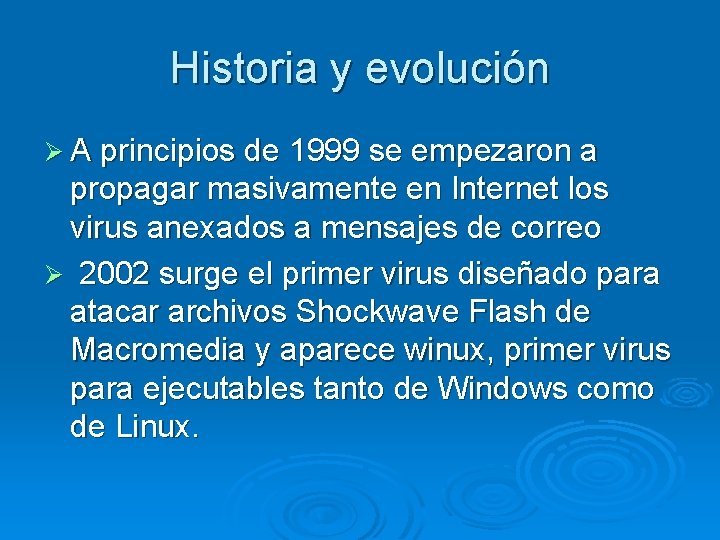 Historia y evolución

➢ A principios de 1999 se empezaron a propagar masivamente en Internet los virus anexados a mensajes de correo

➢ 2002 surge el primer virus diseñado para atacar archivos Shockwave Flash de Macromedia y aparece winux, primer virus para ejecutables tanto de Windows como de Linux.